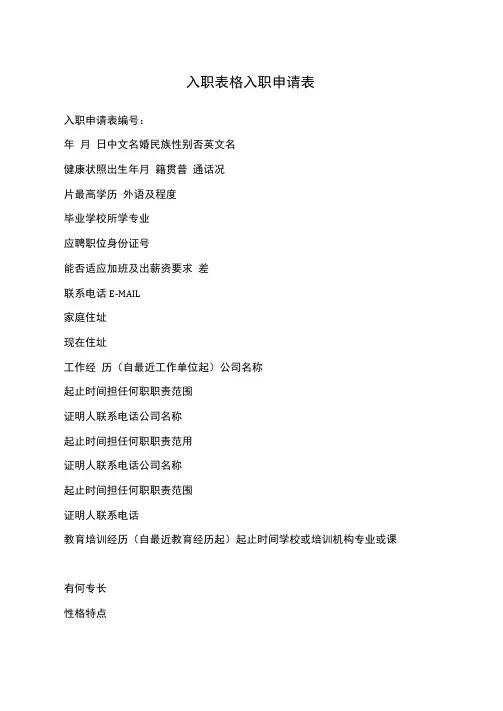 入职表格入职申请表

入职申请表编号：

年 月 日中文名婚民族性别否英文名

健康状照出生年月 籍贯普 通话况

片最高学历 外语及程度

毕业学校所学专业

应聘职位身份证号

能否适应加班及出薪资要求 差

联系电话 E-MAIL

家庭住址

现在住址

工作经 历（自最近工作单位起）公司名称

起止时间担任何职职责范围

证明人联系电话公司名称

起止时间担任何职职责范用

证明人联系电话公司名称

起止时间担任何职职责范围

证明人联系电话

教育培训经历（自最近教育经历起）起止时间学校或培训机构专业或课

有何专长

性格特点